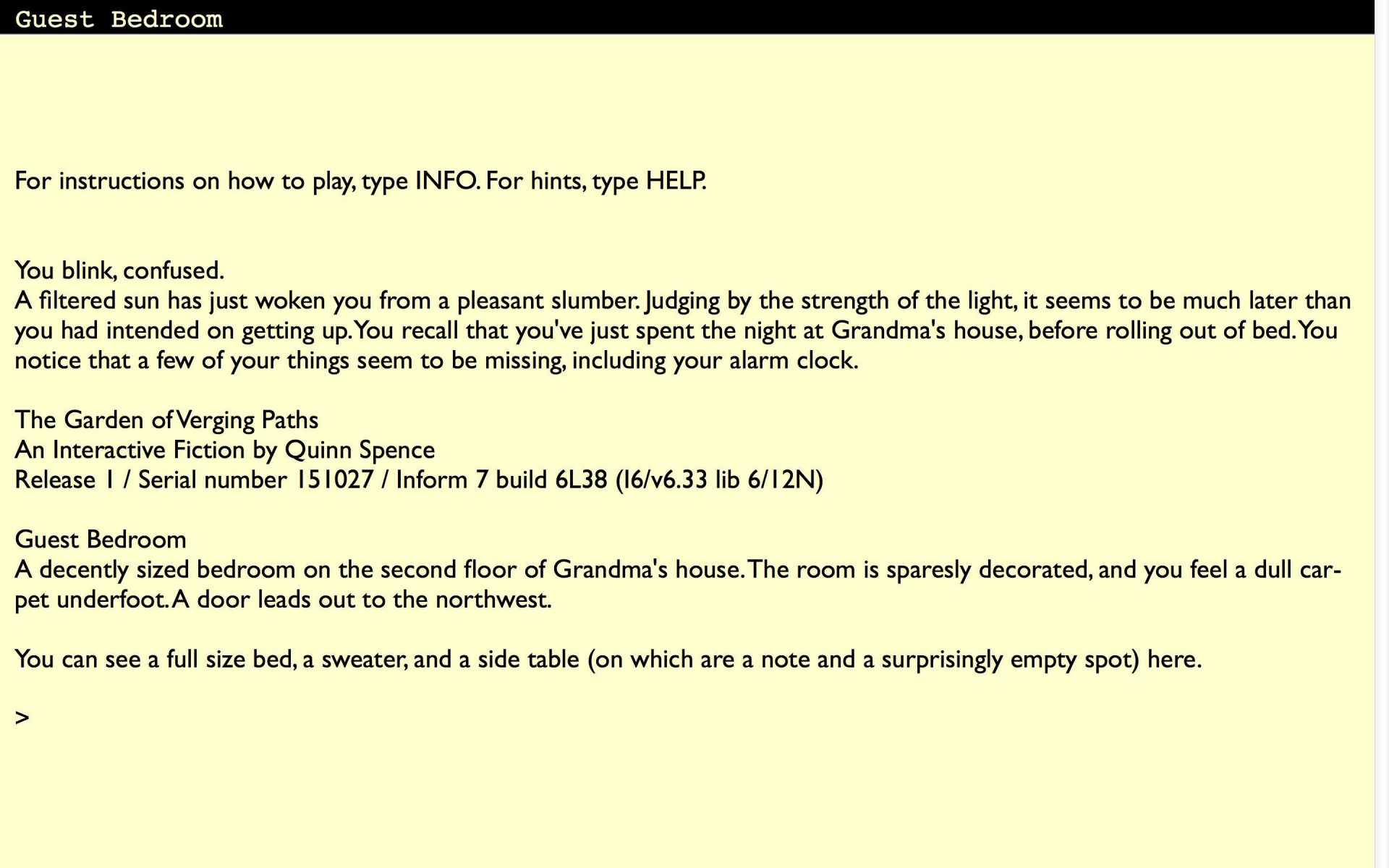 Guest Bedroom

For instructions on how to play, type INFO. For hints, type HELP.

You blink, confused.
A filtered sun has just woken you from a pleasant slumber. Judging by the strength of the light, it seems to be much later than you had intended on getting up. You recall that you've just spent the night at Grandma's house, before rolling out of bed. You notice that a few of your things seem to be missing, including your alarm clock.

The Garden of Verging Paths
An Interactive Fiction by Quinn Spence
Release 1 / Serial number 151027 / Inform 7 build 6L38 (I6/v6.33 lib 6/12N)

Guest Bedroom
A decently sized bedroom on the second floor of Grandma's house. The room is sparesly decorated, and you feel a dull carpet underfoot. A door leads out to the northwest.

You can see a full size bed, a sweater, and a side table (on which are a note and a surprisingly empty spot) here.

>